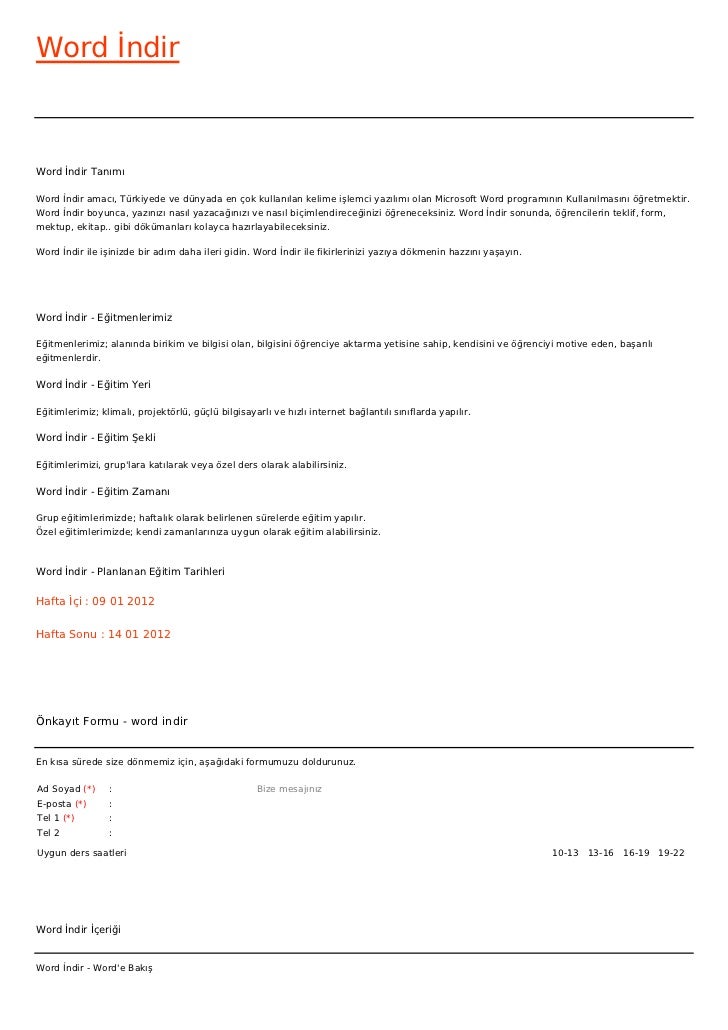 Word İndir

Word İndir Tanımı

Word İndir amacı, Türkiyede ve dünyada en çok kullanılan kelime işlemci yazılımı olan Microsoft Word programının Kullanılmasını öğretmektir. Word İndir boyunca, yazınızı nasıl yazacağınızı ve nasıl biçimlendireceğinizi öğreneceksiniz. Word İndir sonunda, öğrencilerin teklif, form, mektup, ekitap.. gibi dökümanları kolayca hazırlayabileceksiniz.

Word İndir ile işinizde bir adım daha ileri gidin. Word İndir ile fikirlerinizi yazıya dökmenin hazzını yaşayın.

Word İndir - Eğitmenlerimiz

Eğitmenlerimiz; alanında birikim ve bilgisi olan, bilgisini öğrenciye aktarma yetisine sahip, kendisini ve öğrenciyi motive eden, başarılı eğitmenlerdir.

Word İndir - Eğitim Yeri

Eğitimlerimiz; klimalı, projektörlü, güçlü bilgisayarlı ve hızlı internet bağlantılı sınıflarda yapılır.

Word İndir - Eğitim Şekli

Eğitimlerimizi, grup'lara katılarak veya özel ders olarak alabilirsiniz.

Word İndir - Eğitim Zamanı

Grup eğitimlerimizde; haftalık olarak belirlenen sürelerde eğitim yapılır.
Özel eğitimlerimizde; kendi zamanlarınıza uygun olarak eğitim alabilirsiniz.

Word İndir - Planlanan Eğitim Tarihleri

Hafta İçi : 09 01 2012

Hafta Sonu : 14 01 2012

Önkayıt Formu - word indir

En kısa sürede size dönmemiz için, aşağıdaki formumuzu doldurunuz.

Ad Soyad (*) :
E-posta (*) :
Tel 1 (*) :
Tel 2 :

Bize mesajınız

Uygun ders saatleri

10-13 13-16 16-19 19-22

Word İndir İçeriği

Word İndir - Word'e Bakış